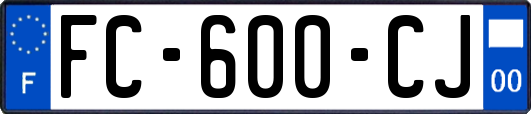 F

FC-600-CJ

00